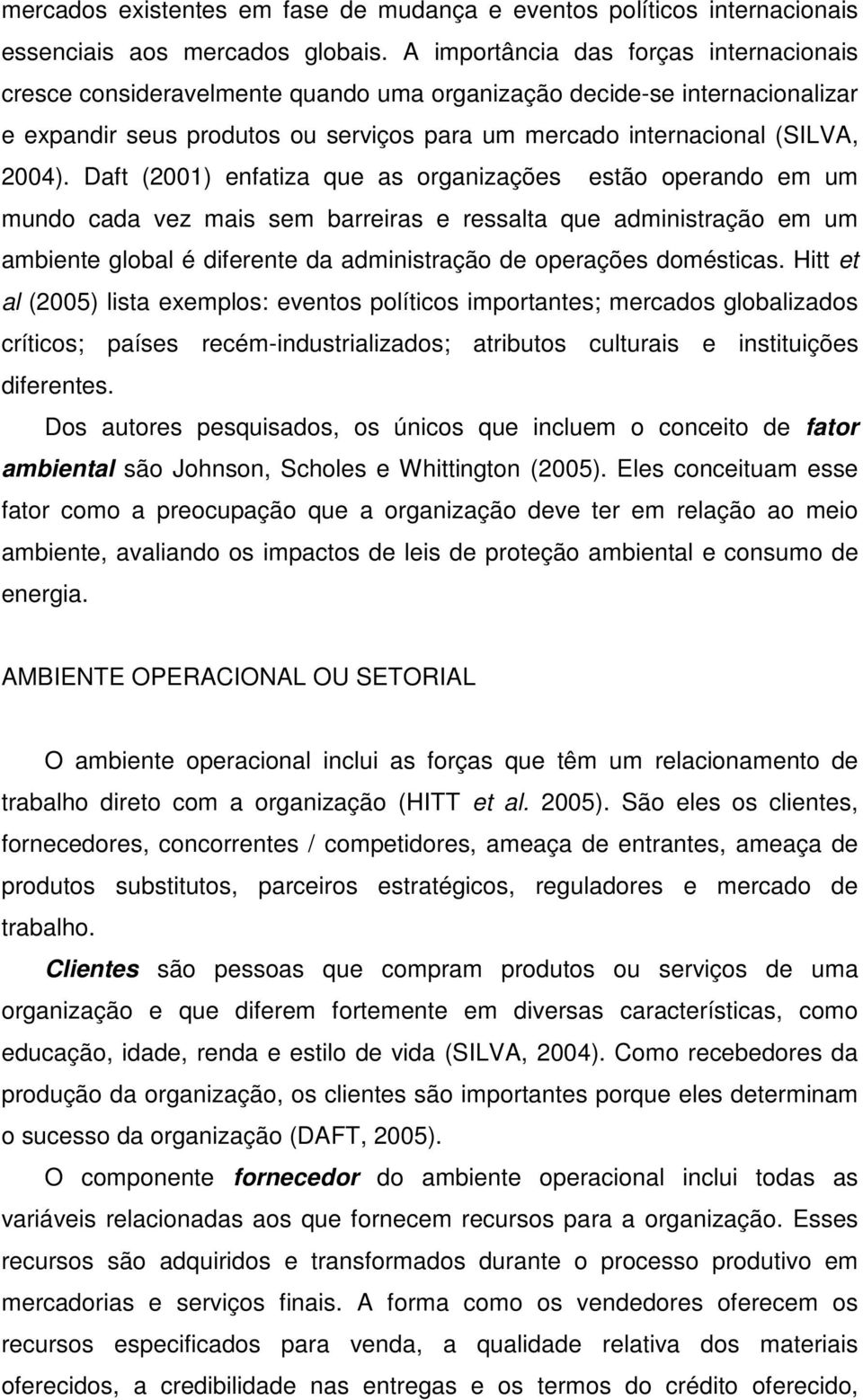 mercados existentes em fase de mudança e eventos políticos internacionais essenciais aos mercados globais. A importância das forças internacionais cresce consideravelmente quando uma organização decide-se internacionalizar e expandir seus produtos ou serviços para um mercado internacional (SILVA, 2004). Daft (2001) enfatiza que as organizações estão operando em um mundo cada vez mais sem barreiras e ressalta que administração em um ambiente global é diferente da administração de operações domésticas. Hitt et al (2005) lista exemplos: eventos políticos importantes; mercados globalizados críticos; países recém-industrializados; atributos culturais e instituições diferentes.

Dos autores pesquisados, os únicos que incluem o conceito de fator ambiental são Johnson, Scholes e Whittington (2005). Eles conceituam esse fator como a preocupação que a organização deve ter em relação ao meio ambiente, avaliando os impactos de leis de proteção ambiental e consumo de energia.

AMBIENTE OPERACIONAL OU SETORIAL

O ambiente operacional inclui as forças que têm um relacionamento de trabalho direto com a organização (HITT et al. 2005). São eles os clientes, fornecedores, concorrentes / competidores, ameaça de entrantes, ameaça de produtos substitutos, parceiros estratégicos, reguladores e mercado de trabalho.

Clientes são pessoas que compram produtos ou serviços de uma organização e que diferem fortemente em diversas características, como educação, idade, renda e estilo de vida (SILVA, 2004). Como recebedores da produção da organização, os clientes são importantes porque eles determinam o sucesso da organização (DAFT, 2005).

O componente fornecedor do ambiente operacional inclui todas as variáveis relacionadas aos que fornecem recursos para a organização. Esses recursos são adquiridos e transformados durante o processo produtivo em mercadorias e serviços finais. A forma como os vendedores oferecem os recursos especificados para venda, a qualidade relativa dos materiais oferecidos, a credibilidade nas entregas e os termos do crédito oferecido,